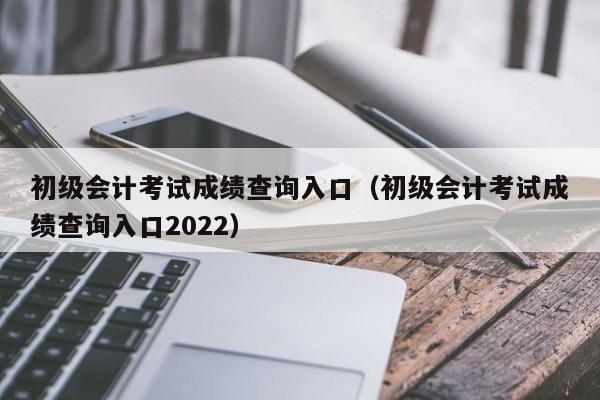 初级会计考试成绩查询入口（初级会计考试成绩查询入口2022）